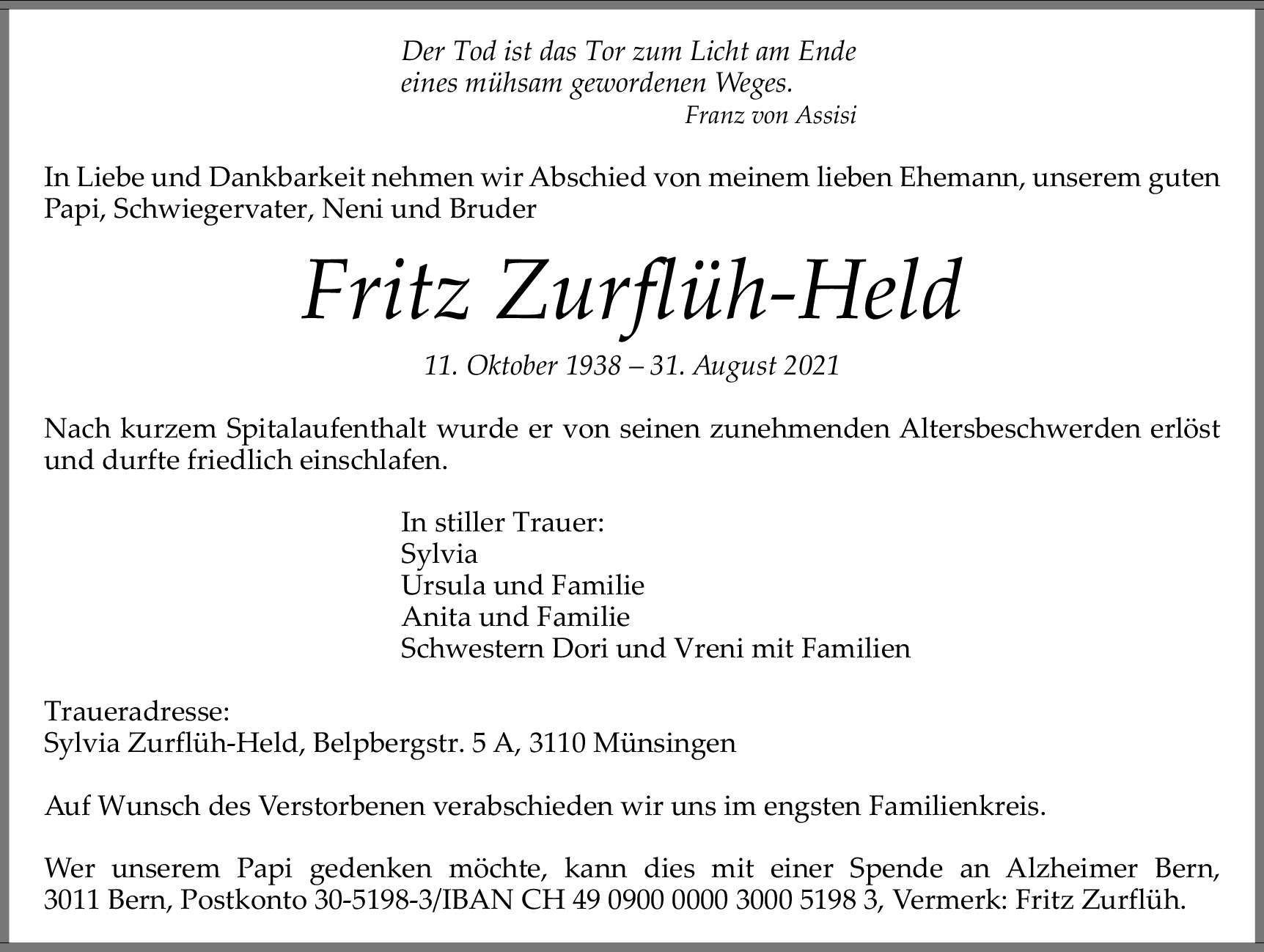 Der Tod ist das Tor zum Licht am Ende
eines mühsam gewordenen Weges.
Franz von Assisi

In Liebe und Dankbarkeit nehmen wir Abschied von meinem lieben Ehemann, unserem guten Papi, Schwiegervater, Neni und Bruder

Fritz Zurflüh-Held

11. Oktober 1938 – 31. August 2021

Nach kurzem Spitalaufenthalt wurde er von seinen zunehmenden Altersbeschwerden erlöst und durfte friedlich einschlafen.

In stiller Trauer:
Sylvia
Ursula und Familie
Anita und Familie
Schwestern Dori und Vreni mit Familien

Traueradresse:
Sylvia Zurflüh-Held, Belpbergstr. 5 A, 3110 Münsingen

Auf Wunsch des Verstorbenen verabschieden wir uns im engsten Familienkreis.

Wer unserem Papi gedenken möchte, kann dies mit einer Spende an Alzheimer Bern, 3011 Bern, Postkonto 30-5198-3/IBAN CH 49 0900 0000 3000 5198 3, Vermerk: Fritz Zurflüh.